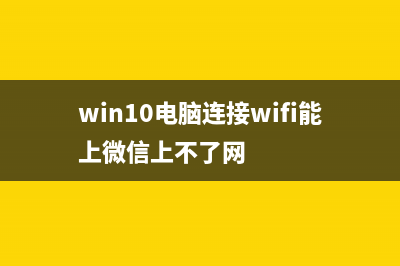 win10电脑连接wifi能上微信上不了网